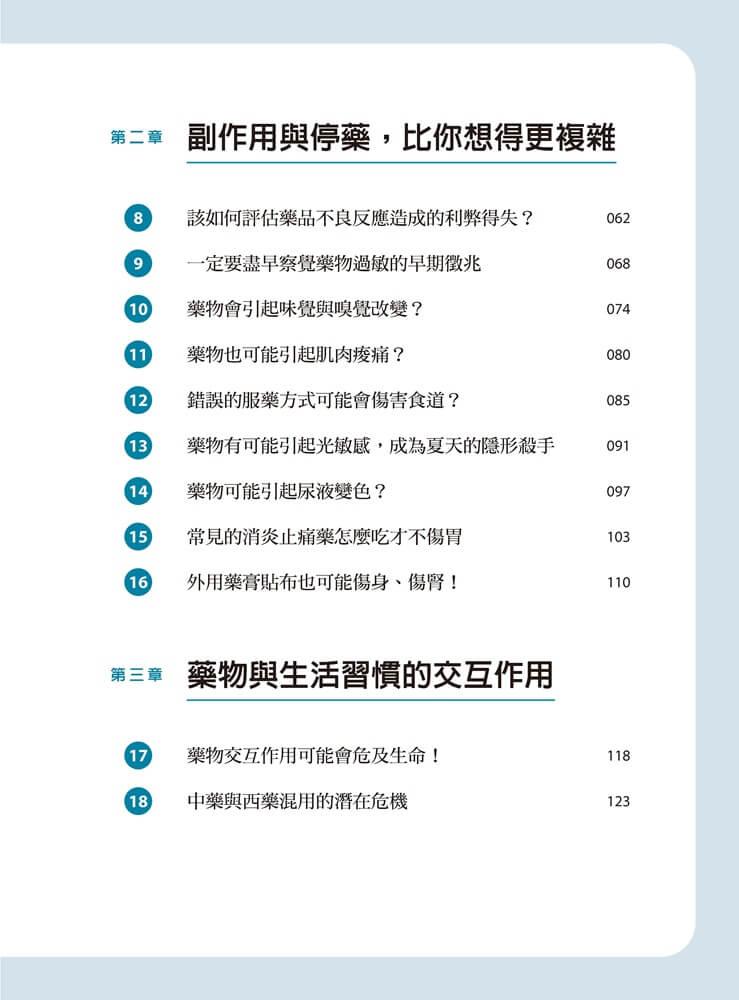 第二章 副作用與停藥，比你想得更複雜

8 該如何評估藥品不良反應造成的利弊得失？ 062

9 一定要盡早察覺藥物過敏的早期徵兆 068

10 藥物會引起味覺與嗅覺改變？ 074

11 藥物也可能引起肌肉痠痛？ 080

12 錯誤的服藥方式可能會傷害食道？ 085

13 藥物有可能引起光敏感，成為夏天的隱形殺手 091

14 藥物可能引起尿液變色？ 097

15 常見的消炎止痛藥怎麼吃才不傷胃 103

16 外用藥膏貼布也可能傷身、傷腎！ 110

第三章 藥物與生活習慣的交互作用

17 藥物交互作用可能會危及生命！ 118

18 中藥與西藥混用的潛在危機 123